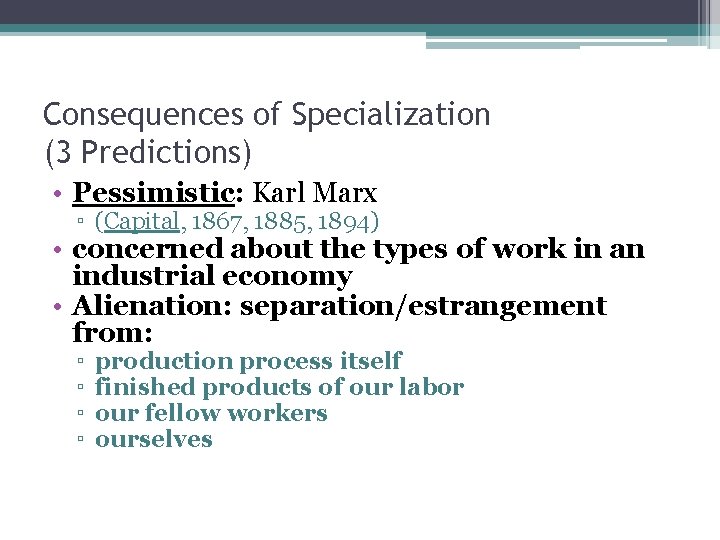 Consequences of Specialization
(3 Predictions)

• Pessimistic: Karl Marx
  ▫ (Capital, 1867, 1885, 1894)
• concerned about the types of work in an industrial economy
• Alienation: separation/estrangement from:
  ▫ production process itself
  ▫ finished products of our labor
  ▫ our fellow workers
  ▫ ourselves